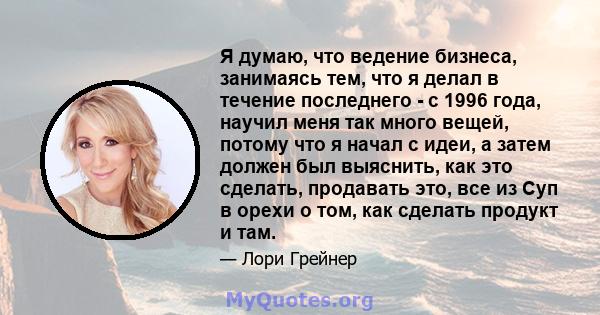 Я думаю, что ведение бизнеса, занимаясь тем, что я делал в течение последнего - с 1996 года, научил меня так много вещей, потому что я начал с идеи, а затем должен был выяснить, как это сделать, продавать это, все из Суп в орехи о том, как сделать продукт и там.

— Лори Грейнер

MyQuotes.org